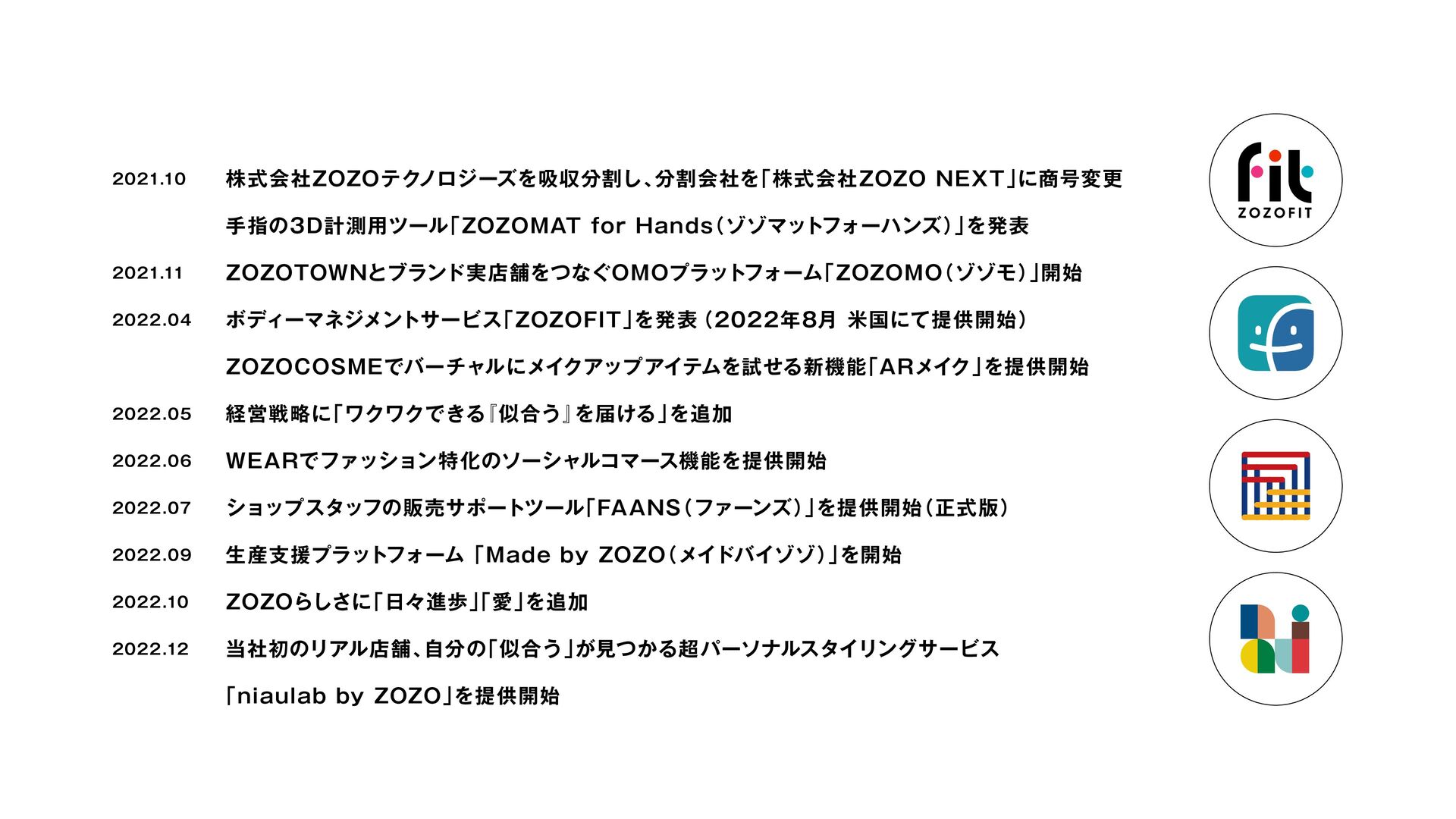 2021.10 株式会社ZOZOテクノロジーズを吸収分割し、分割会社を「株式会社ZOZO NEXT」に商号変更

手指の3D計測用ツール「ZOZOMAT for Hands(ゾゾマットフォーハンズ)」を発表

2021.11 ZOZOTOWNとブランド実店舗をつなぐOMOプラットフォーム「ZOZOMO(ゾゾモ)」開始

2022.04 ボディーマネジメントサービス「ZOZOFIT」を発表(2022年8月 米国にて提供開始)

ZOZOCOSMEでバーチャルにメイクアップアイテムを試せる新機能「ARメイク」を提供開始

2022.05 経営戦略に「ワクワクできる『似合う』を届ける」を追加

2022.06 WEARでファッション特化のソーシャルコマース機能を提供開始

2022.07 ショップスタッフの販売サポートツール「FAANS(ファーンズ)」を提供開始(正式版)

2022.09 生産支援プラットフォーム 「Made by ZOZO(メイドバイゾゾ)」を開始

2022.10 ZOZOらしさに「日々進歩」「愛」を追加

2022.12 当社初のリアル店舗、自分の「似合う」が見つかる超パーソナルスタイリングサービス

「niaulab by ZOZO」を提供開始

fit
ZOZOFIT